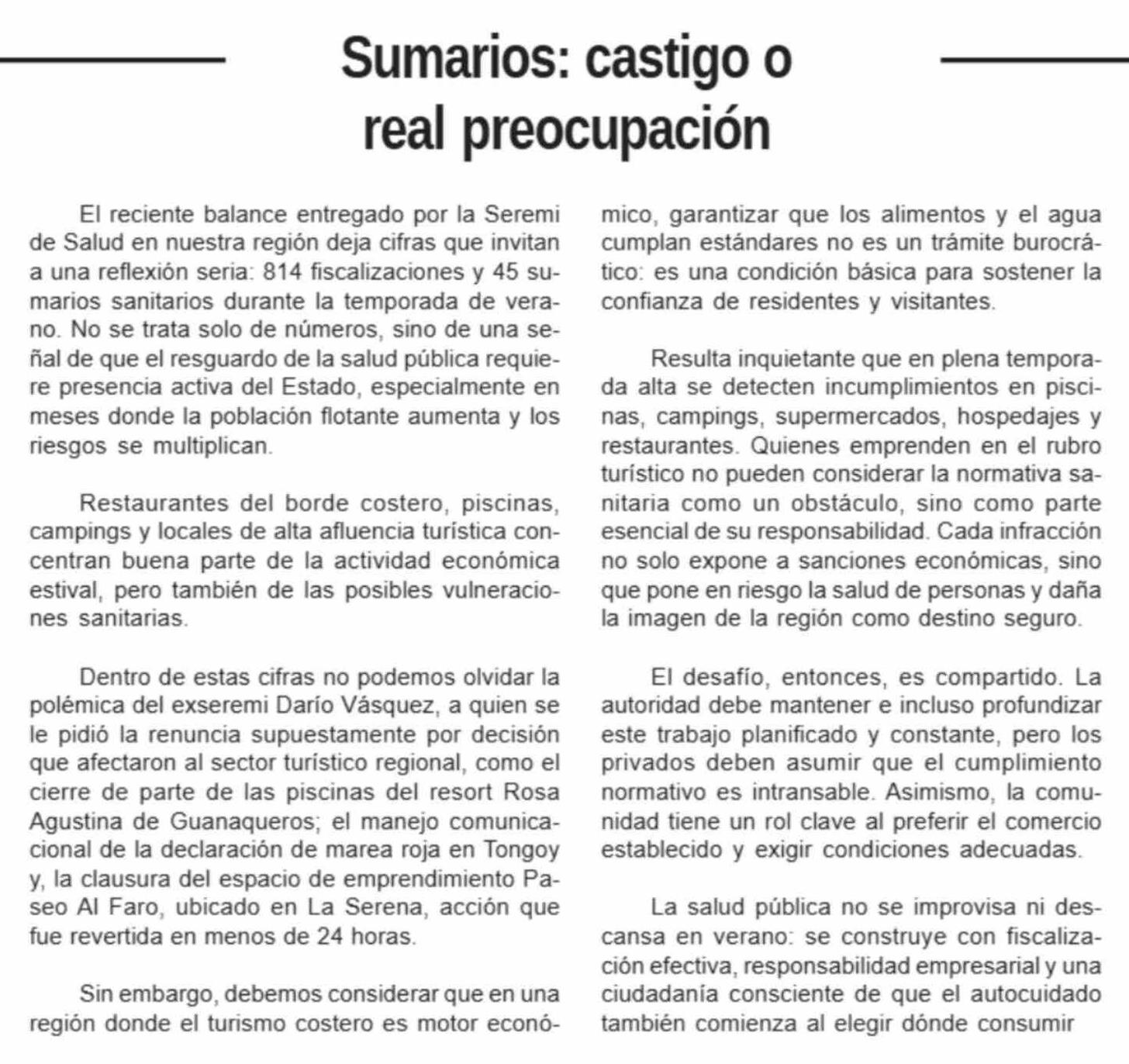 Sumarios: castigo o real preocupación

El reciente balance entregado por la Seremi de Salud en nuestra región deja cifras que invitan a una reflexión seria: 814 fiscalizaciones y 45 sumarios sanitarios durante la temporada de verano. No se trata solo de números, sino de una señal de que el resguardo de la salud pública requiere presencia activa del Estado, especialmente en meses donde la población flotante aumenta y los riesgos se multiplican.

Restaurantes del borde costero, piscinas, campings y locales de alta afluencia turística concentran buena parte de la actividad económica estival, pero también de las posibles vulneraciones sanitarias.

Dentro de estas cifras no podemos olvidar la polémica del exseremi Darío Vásquez, a quien se le pidió la renuncia supuestamente por decisión que afectaron al sector turístico regional, como el cierre de parte de las piscinas del resort Rosa Agustina de Guanaqueros; el manejo comunicacional de la declaración de marea roja en Tongoy y, la clausura del espacio de emprendimiento Paseo Al Faro, ubicado en La Serena, acción que fue revertida en menos de 24 horas.

Sin embargo, debemos considerar que en una región donde el turismo costero es motor económico, garantizar que los alimentos y el agua cumplan estándares no es un trámite burocrático: es una condición básica para sostener la confianza de residentes y visitantes.

Resulta inquietante que en plena temporada alta se detecten incumplimientos en piscinas, campings, supermercados, hospedajes y restaurantes. Quienes emprenden en el rubro turístico no pueden considerar la normativa sanitaria como un obstáculo, sino como parte esencial de su responsabilidad. Cada infracción no solo expone a sanciones económicas, sino que pone en riesgo la salud de personas y daña la imagen de la región como destino seguro.

El desafío, entonces, es compartido. La autoridad debe mantener e incluso profundizar este trabajo planificado y constante, pero los privados deben asumir que el cumplimiento normativo es intransable. Asimismo, la comunidad tiene un rol clave al preferir el comercio establecido y exigir condiciones adecuadas.

La salud pública no se improvisa ni descansa en verano: se construye con fiscalización efectiva, responsabilidad empresarial y una ciudadanía consciente de que el autocuidado también comienza al elegir dónde consumir